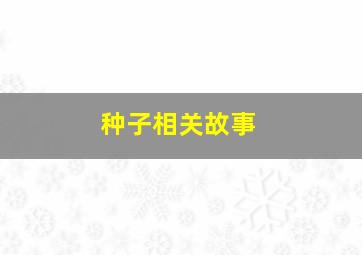 种子相关故事